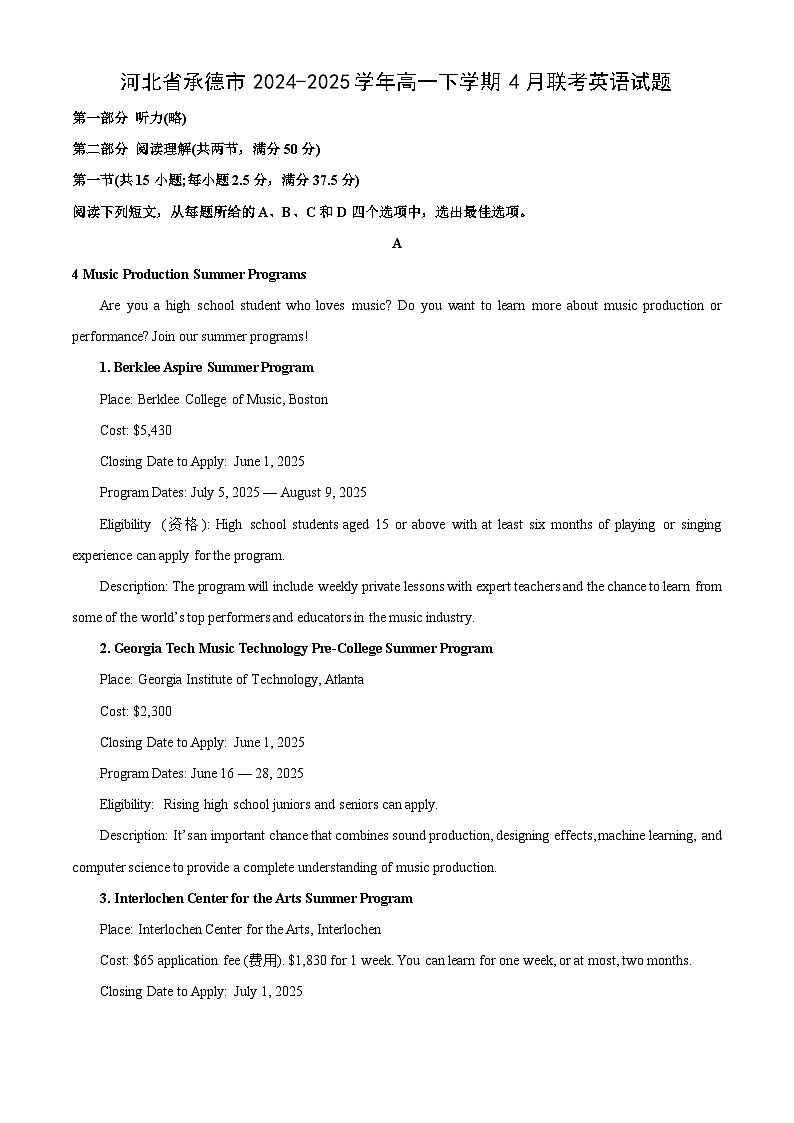 河北省承德市 2024-2025 学年高一下学期 4 月联考英语试题

第一部分 听力(略)

第二部分 阅读理解(共两节，满分 50 分)

第一节(共 15 小题;每小题 2.5 分，满分 37.5 分)

阅读下列短文，从每题所给的 A、B、C 和 D 四个选项中，选出最佳选项。

A

4 Music Production Summer Programs

Are you a high school student who loves music? Do you want to learn more about music production or performance? Join our summer programs!

1. Berklee Aspire Summer Program

Place: Berklee College of Music, Boston

Cost: $5,430

Closing Date to Apply: June 1, 2025

Program Dates: July 5, 2025 — August 9, 2025

Eligibility (资格): High school students aged 15 or above with at least six months of playing or singing experience can apply for the program.

Description: The program will include weekly private lessons with expert teachers and the chance to learn from some of the world's top performers and educators in the music industry.

2. Georgia Tech Music Technology Pre-College Summer Program

Place: Georgia Institute of Technology, Atlanta

Cost: $2,300

Closing Date to Apply: June 1, 2025

Program Dates: June 16 — 28, 2025

Eligibility: Rising high school juniors and seniors can apply.

Description: It's an important chance that combines sound production, designing effects, machine learning, and computer science to provide a complete understanding of music production.

3. Interlochen Center for the Arts Summer Program

Place: Interlochen Center for the Arts, Interlochen

Cost: $65 application fee (费用). $1,830 for 1 week. You can learn for one week, or at most, two months.

Closing Date to Apply: July 1, 2025